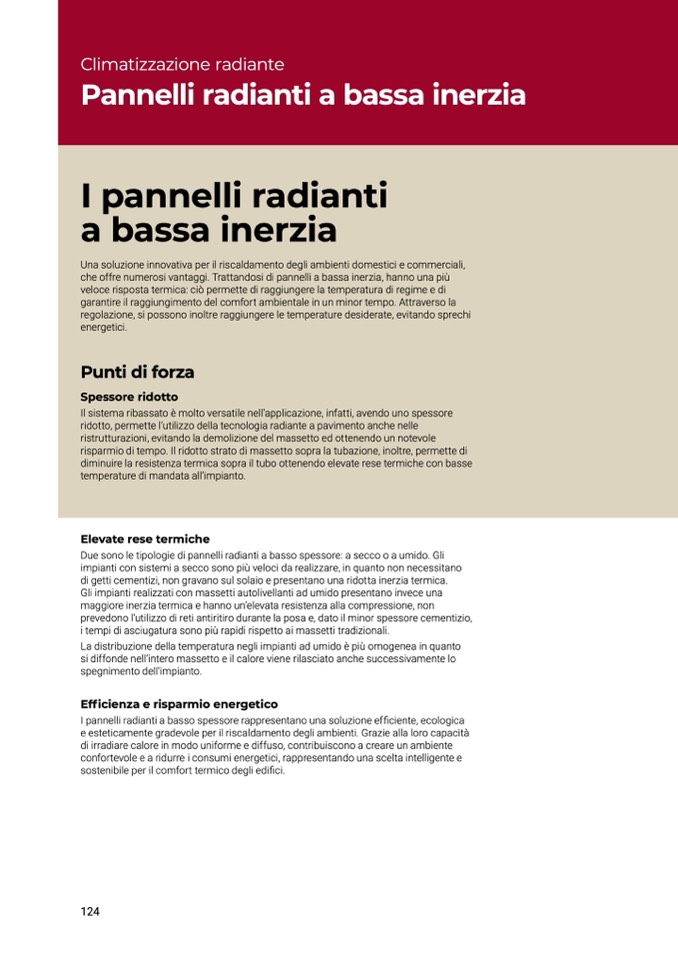 Climatizzazione radiante
Pannelli radianti a bassa inerzia

I pannelli radianti a bassa inerzia

Una soluzione innovativa per il riscaldamento degli ambienti domestici e commerciali, che offre numerosi vantaggi. Trattandosi di pannelli a bassa inerzia, hanno una più veloce risposta termica: ciò permette di raggiungere la temperatura di regime e di garantire il raggiungimento del comfort ambientale in un minor tempo. Attraverso la regolazione, si possono inoltre raggiungere le temperature desiderate, evitando sprechi energetici.

Punti di forza

Spessore ridotto
Il sistema ribassato è molto versatile nell'applicazione, infatti, avendo uno spessore ridotto, permette l'utilizzo della tecnologia radiante a pavimento anche nelle ristrutturazioni, evitando la demolizione del massetto ed ottenendo un notevole risparmio di tempo. Il ridotto strato di massetto sopra la tubazione, inoltre, permette di diminuire la resistenza termica sopra il tubo ottenendo elevate rese termiche con basse temperature di mandata all'impianto.

Elevate rese termiche
Due sono le tipologie di pannelli radianti a basso spessore: a secco o a umido. Gli impianti con sistemi a secco sono più veloci da realizzare, in quanto non necessitano di getti cementizi, non gravano sul solaio e presentano una ridotta inerzia termica.
Gli impianti realizzati con massetti autolivellanti ad umido presentano invece una maggiore inerzia termica e hanno un'elevata resistenza alla compressione, non prevedono l'utilizzo di reti antiritiro durante la posa e, dato il minor spessore cementizio, i tempi di asciugatura sono più rapidi rispetto ai massetti tradizionali.
La distribuzione della temperatura negli impianti ad umido è più omogenea in quanto si diffonde nell'intero massetto e il calore viene rilasciato anche successivamente lo spegnimento dell'impianto.

Efficienza e risparmio energetico
I pannelli radianti a basso spessore rappresentano una soluzione efficiente, ecologica e esteticamente gradevole per il riscaldamento degli ambienti. Grazie alla loro capacità di irradiare calore in modo uniforme e diffuso, contribuiscono a creare un ambiente confortevole e a ridurre i consumi energetici, rappresentando una scelta intelligente e sostenibile per il comfort termico degli edifici.

124